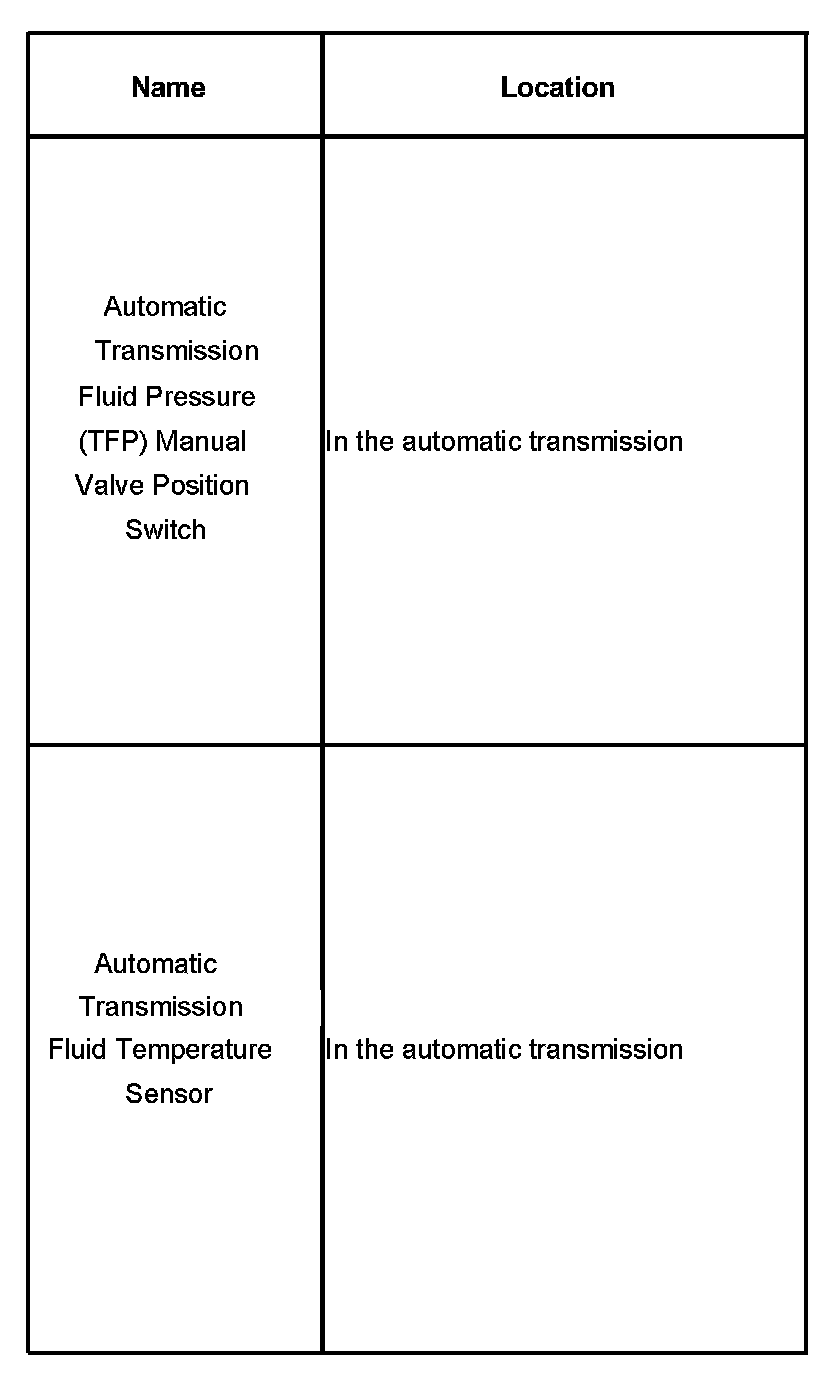 | Name | Location |
|---|---|
| Automatic Transmission Fluid Pressure (TFP) Manual Valve Position Switch | In the automatic transmission |
| Automatic Transmission Fluid Temperature Sensor | In the automatic transmission |